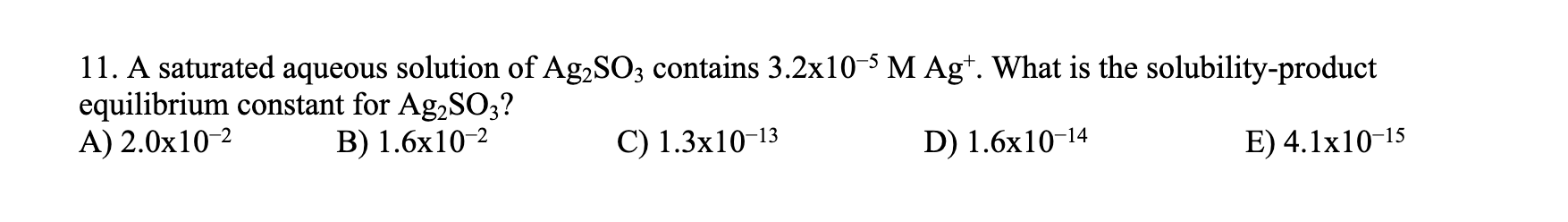 11. A saturated aqueous solution of $Ag_2SO_3$ contains $3.2x10^{-5}$ M $Ag^+$. What is the solubility-product equilibrium constant for $Ag_2SO_3$?

A) $2.0x10^{-2}$
B) $1.6x10^{-2}$
C) $1.3x10^{-13}$
D) $1.6x10^{-14}$
E) $4.1x10^{-15}$